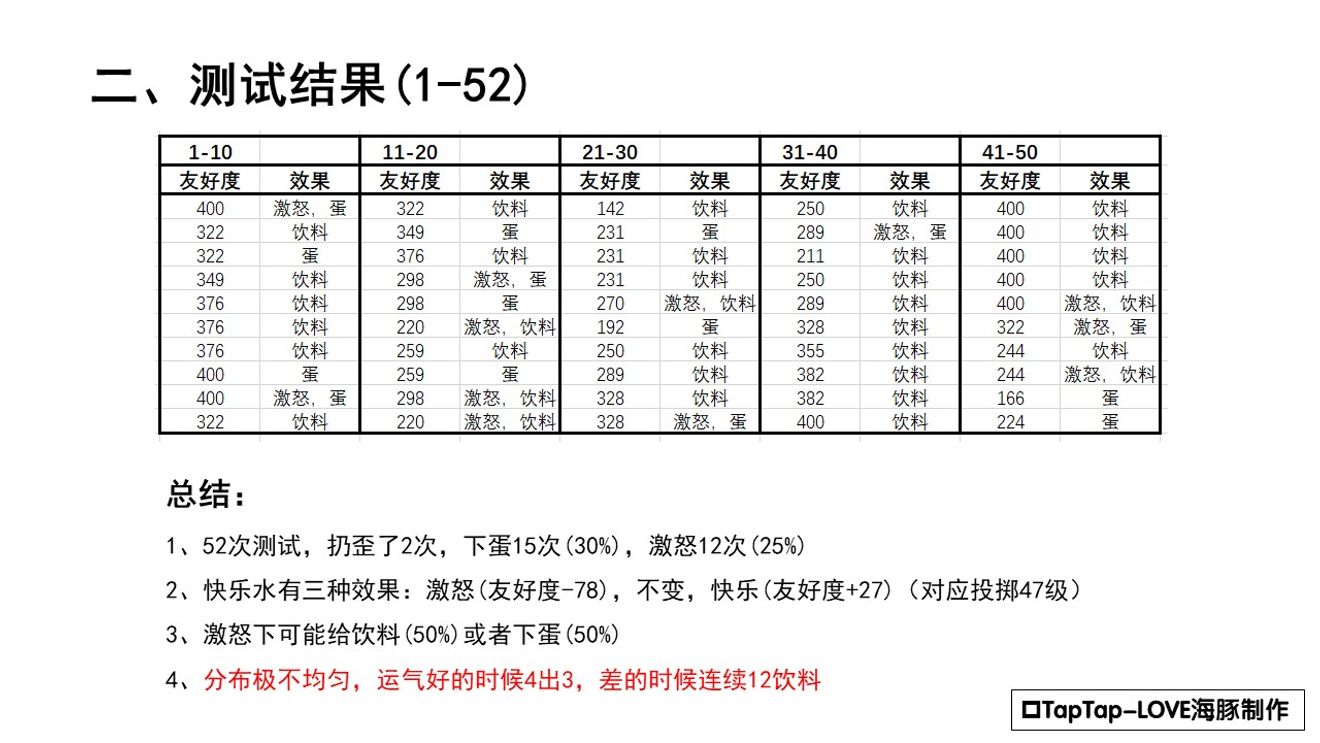 二、测试结果(1-52)

| 1-10 | | 11-20 | | 21-30 | | 31-40 | | 41-50 | |
|---|---|---|---|---|---|---|---|---|---|
| 友好度 | 效果 | 友好度 | 效果 | 友好度 | 效果 | 友好度 | 效果 | 友好度 | 效果 |
| 400 | 激怒，蛋 | 322 | 饮料 | 142 | 饮料 | 250 | 饮料 | 400 | 饮料 |
| 322 | 饮料 | 349 | 蛋 | 231 | 蛋 | 289 | 激怒，蛋 | 400 | 饮料 |
| 322 | 蛋 | 376 | 饮料 | 231 | 饮料 | 211 | 饮料 | 400 | 饮料 |
| 349 | 饮料 | 298 | 激怒，蛋 | 231 | 饮料 | 250 | 饮料 | 400 | 饮料 |
| 376 | 饮料 | 298 | 蛋 | 270 | 激怒，饮料 | 289 | 饮料 | 400 | 激怒，饮料 |
| 376 | 饮料 | 220 | 激怒，饮料 | 192 | 蛋 | 328 | 饮料 | 322 | 激怒，蛋 |
| 376 | 饮料 | 259 | 饮料 | 250 | 饮料 | 355 | 饮料 | 244 | 饮料 |
| 400 | 蛋 | 259 | 蛋 | 289 | 饮料 | 382 | 饮料 | 244 | 激怒，饮料 |
| 400 | 激怒，蛋 | 298 | 激怒，饮料 | 328 | 饮料 | 382 | 饮料 | 166 | 蛋 |
| 322 | 饮料 | 220 | 激怒，饮料 | 328 | 激怒，蛋 | 400 | 饮料 | 224 | 蛋 |

总结：

1、52次测试，扔歪了2次，下蛋15次(30%)，激怒12次(25%)

2、快乐水有三种效果：激怒(友好度-78)，不变，快乐(友好度+27)（对应投掷47级）

3、激怒下可能给饮料(50%)或者下蛋(50%)

4、分布极不均匀，运气好的时候4出3，差的时候连续12饮料

TapTap-LOVE海豚制作